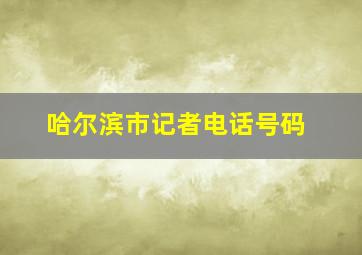 哈尔滨市记者电话号码